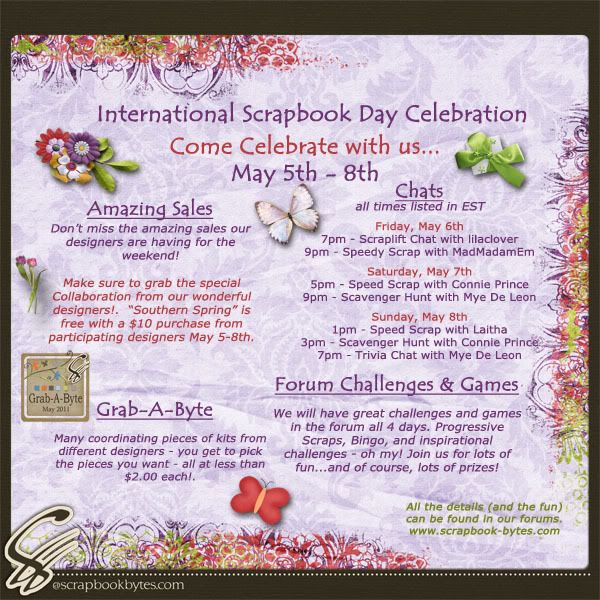 International Scrapbook Day Celebration

Come Celebrate with us...

May 5th - 8th

Amazing Sales

Don't miss the amazing sales our designers are having for the weekend!

Make sure to grab the special Collaboration from our wonderful designers!. "Southern Spring" is free with a $10 purchase from participating designers May 5-8th.

Grab-A-Byte
May 2011

Grab-A-Byte

Many coordinating pieces of kits from different designers - you get to pick the pieces you want - all at less than $2.00 each!.

Chats
all times listed in EST

Friday, May 6th
7pm - Scraplift Chat with lilaclover
9pm - Speedy Scrap with MadMadamEm

Saturday, May 7th
5pm - Speed Scrap with Connie Prince
9pm - Scavenger Hunt with Mye De Leon

Sunday, May 8th
1pm - Speed Scrap with Laitha
3pm - Scavenger Hunt with Connie Prince
7pm - Trivia Chat with Mye De Leon

Forum Challenges & Games

We will have great challenges and games in the forum all 4 days. Progressive Scraps, Bingo, and inspirational challenges - oh my! Join us for lots of fun...and of course, lots of prizes!

All the details (and the fun) can be found in our forums.
www.scrapbook-bytes.com

@scrapbookbytes.com